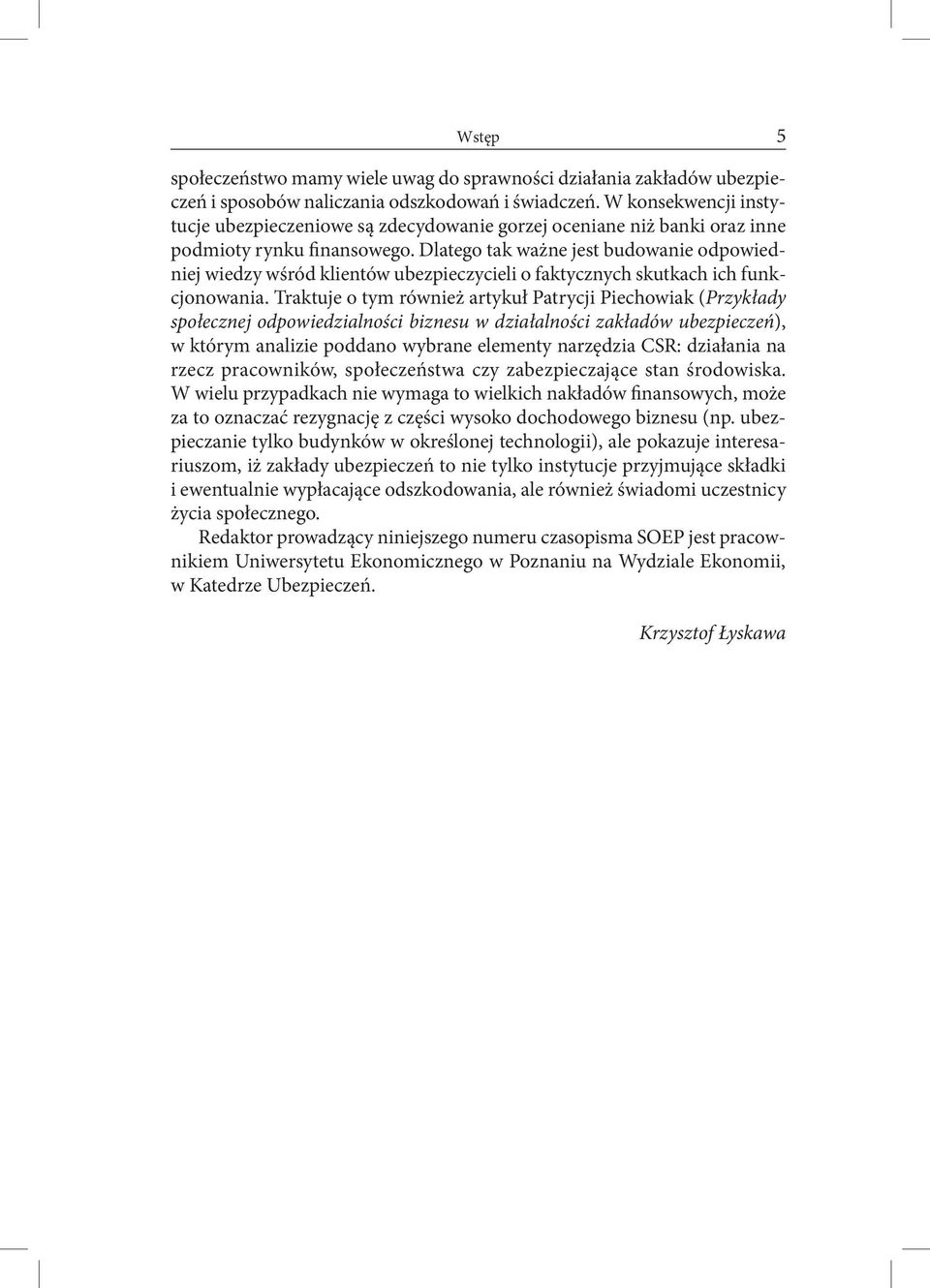 Wstęp 5

społeczeństwo mamy wiele uwag do sprawności działania zakładów ubezpieczeń i sposobów naliczania odszkodowań i świadczeń. W konsekwencji instytucje ubezpieczeniowe są zdecydowanie gorzej oceniane niż banki oraz inne podmioty rynku finansowego. Dlatego tak ważne jest budowanie odpowiedniej wiedzy wśród klientów ubezpieczycieli o faktycznych skutkach ich funkcjonowania. Traktuje o tym również artykuł Patrycji Piechowiak (Przykłady społecznej odpowiedzialności biznesu w działalności zakładów ubezpieczeń), w którym analizie poddano wybrane elementy narzędzia CSR: działania na rzecz pracowników, społeczeństwa czy zabezpieczające stan środowiska. W wielu przypadkach nie wymaga to wielkich nakładów finansowych, może za to oznaczać rezygnację z części wysoko dochodowego biznesu (np. ubezpieczanie tylko budynków w określonej technologii), ale pokazuje interesariuszom, iż zakłady ubezpieczeń to nie tylko instytucje przyjmujące składki i ewentualnie wypłacające odszkodowania, ale również świadomi uczestnicy życia społecznego.

Redaktor prowadzący niniejszego numeru czasopisma SOEP jest pracownikiem Uniwersytetu Ekonomicznego w Poznaniu na Wydziale Ekonomii, w Katedrze Ubezpieczeń.

Krzysztof Łyskawa